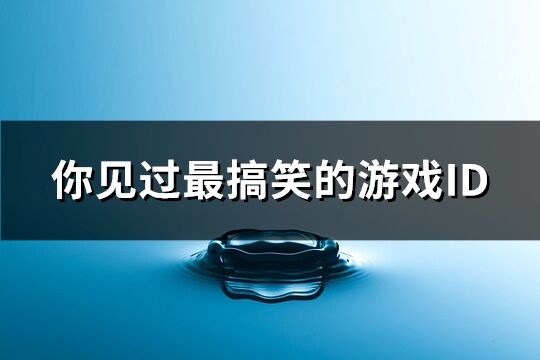 你见过最搞笑的游戏ID